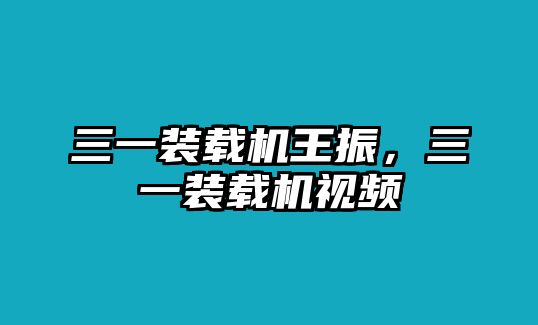 三一装载机王振，三一装载机视频